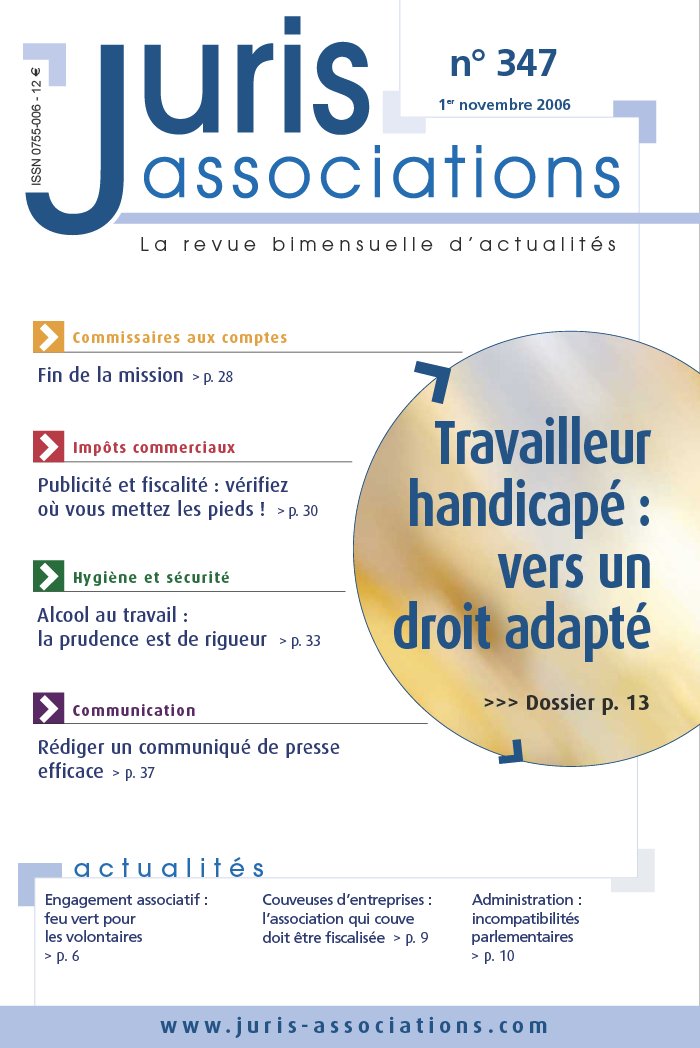 ISSN 0755-006 - 12 €

Juris associations

n° 347

1er novembre 2006

La revue bimensuelle d'actualités

Commissaires aux comptes

Fin de la mission > p. 28

Impôts commerciaux

Publicité et fiscalité : vérifiez où vous mettez les pieds ! > p. 30

Hygiène et sécurité

Alcool au travail : la prudence est de rigueur > p. 33

Communication

Rédiger un communiqué de presse efficace > p. 37

Travailleur handicapé : vers un droit adapté

>>> Dossier p. 13

actualités

Engagement associatif : feu vert pour les volontaires > p. 6

Couveuses d'entreprises : l'association qui couve doit être fiscalisée > p. 9

Administration : incompatibilités parlementaires > p. 10

www.juris-associations.com